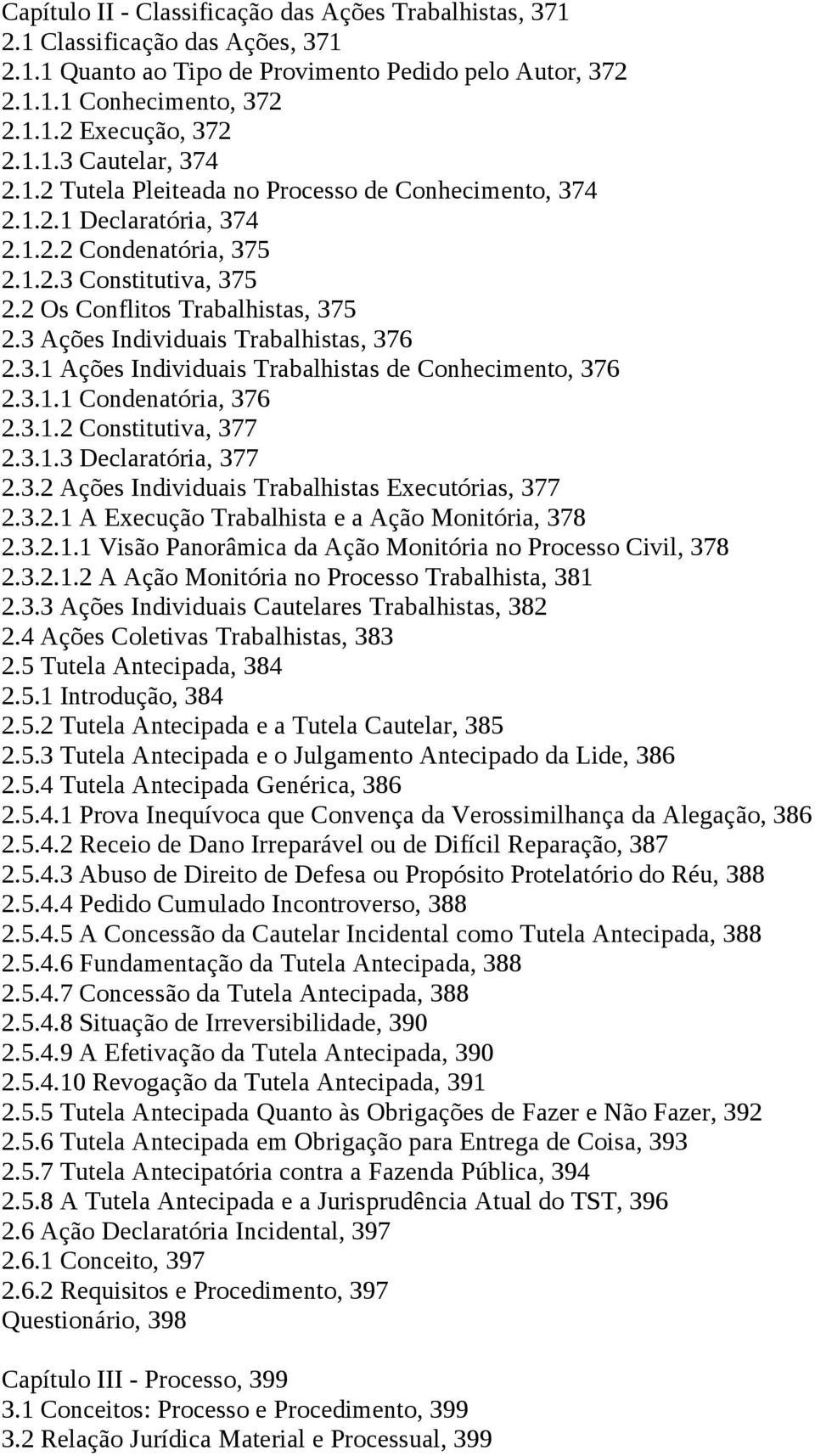 Capítulo II - Classificação das Ações Trabalhistas, 371
2.1 Classificação das Ações, 371
2.1.1 Quanto ao Tipo de Provimento Pedido pelo Autor, 372
2.1.1.1 Conhecimento, 372
2.1.1.2 Execução, 372
2.1.1.3 Cautelar, 374
2.1.2 Tutela Pleiteada no Processo de Conhecimento, 374
2.1.2.1 Declaratória, 374
2.1.2.2 Condenatória, 375
2.1.2.3 Constitutiva, 375
2.2 Os Conflitos Trabalhistas, 375
2.3 Ações Individuais Trabalhistas, 376
2.3.1 Ações Individuais Trabalhistas de Conhecimento, 376
2.3.1.1 Condenatória, 376
2.3.1.2 Constitutiva, 377
2.3.1.3 Declaratória, 377
2.3.2 Ações Individuais Trabalhistas Executórias, 377
2.3.2.1 A Execução Trabalhista e a Ação Monitória, 378
2.3.2.1.1 Visão Panorâmica da Ação Monitória no Processo Civil, 378
2.3.2.1.2 A Ação Monitória no Processo Trabalhista, 381
2.3.3 Ações Individuais Cautelares Trabalhistas, 382
2.4 Ações Coletivas Trabalhistas, 383
2.5 Tutela Antecipada, 384
2.5.1 Introdução, 384
2.5.2 Tutela Antecipada e a Tutela Cautelar, 385
2.5.3 Tutela Antecipada e o Julgamento Antecipado da Lide, 386
2.5.4 Tutela Antecipada Genérica, 386
2.5.4.1 Prova Inequívoca que Convença da Verossimilhança da Alegação, 386
2.5.4.2 Receio de Dano Irreparável ou de Difícil Reparação, 387
2.5.4.3 Abuso de Direito de Defesa ou Propósito Protelatório do Réu, 388
2.5.4.4 Pedido Cumulado Incontroverso, 388
2.5.4.5 A Concessão da Cautelar Incidental como Tutela Antecipada, 388
2.5.4.6 Fundamentação da Tutela Antecipada, 388
2.5.4.7 Concessão da Tutela Antecipada, 388
2.5.4.8 Situação de Irreversibilidade, 390
2.5.4.9 A Efetivação da Tutela Antecipada, 390
2.5.4.10 Revogação da Tutela Antecipada, 391
2.5.5 Tutela Antecipada Quanto às Obrigações de Fazer e Não Fazer, 392
2.5.6 Tutela Antecipada em Obrigação para Entrega de Coisa, 393
2.5.7 Tutela Antecipatória contra a Fazenda Pública, 394
2.5.8 A Tutela Antecipada e a Jurisprudência Atual do TST, 396
2.6 Ação Declaratória Incidental, 397
2.6.1 Conceito, 397
2.6.2 Requisitos e Procedimento, 397
Questionário, 398

Capítulo III - Processo, 399
3.1 Conceitos: Processo e Procedimento, 399
3.2 Relação Jurídica Material e Processual, 399